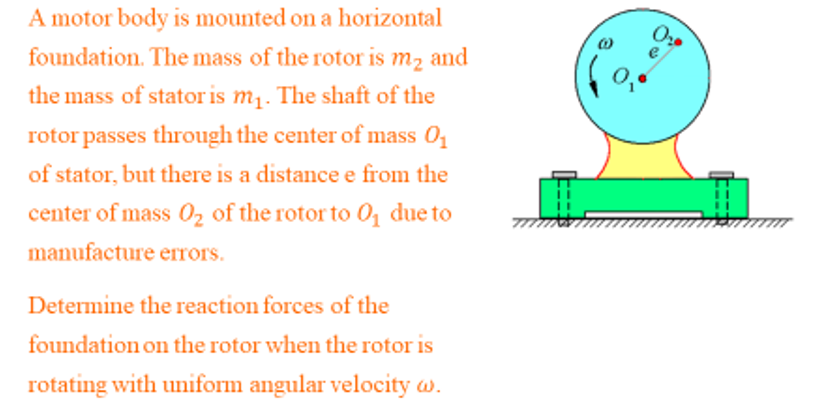 A motor body is mounted on a horizontal foundation. The mass of the rotor is $m_2$ and the mass of stator is $m_1$. The shaft of the rotor passes through the center of mass $O_1$ of stator, but there is a distance e from the center of mass $O_2$ of the rotor to $O_1$ due to manufacture errors.

Determine the reaction forces of the foundation on the rotor when the rotor is rotating with uniform angular velocity $\omega$.

$\omega$
$O_2$
$e$
$O_1$